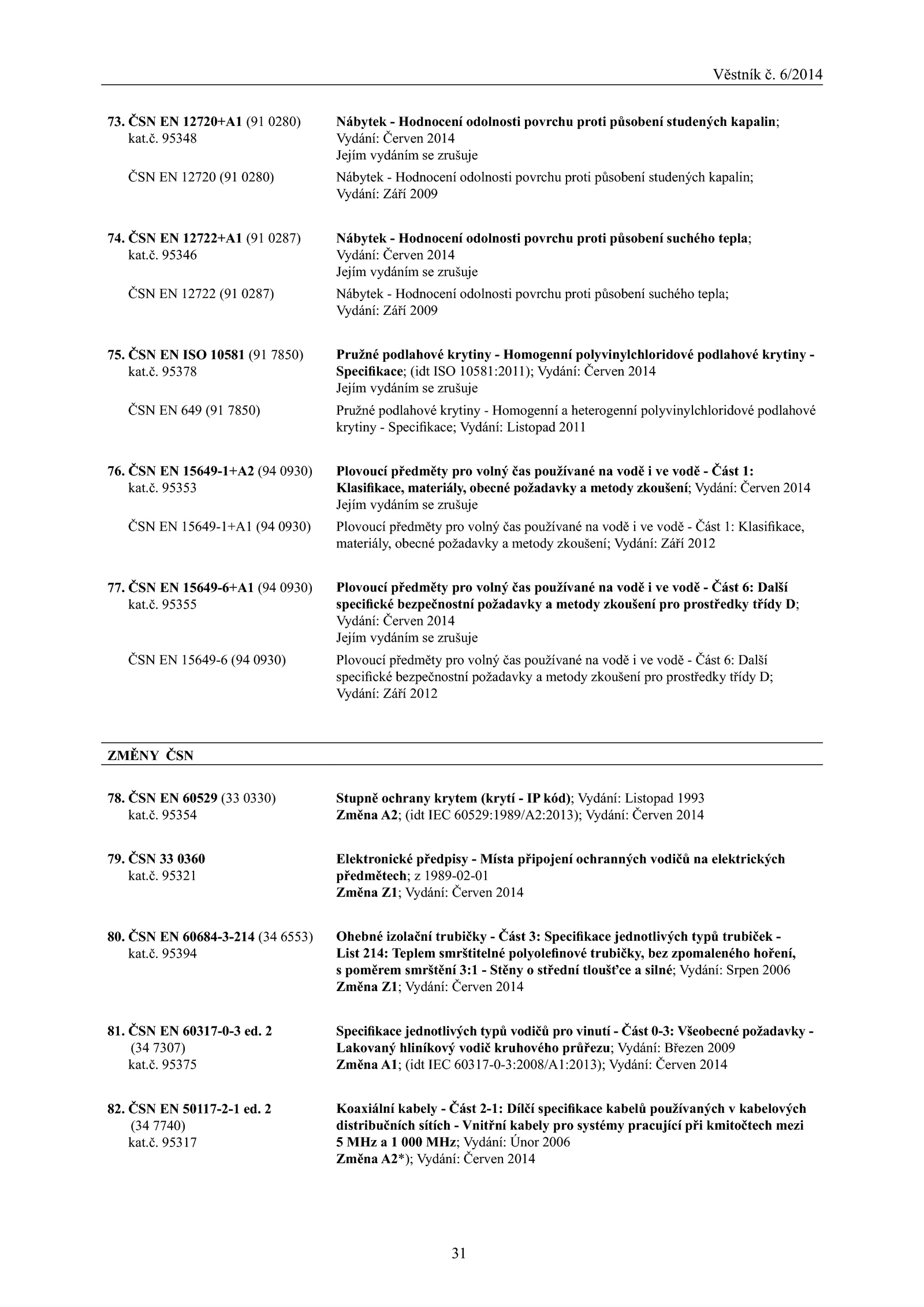 Věstník č. 6/2014

73. ČSN EN 12720+A1 (91 0280)
kat.č. 95348

Nábytek - Hodnocení odolnosti povrchu proti působení studených kapalin; Vydání: Červen 2014
Jejím vydáním se zrušuje

ČSN EN 12720 (91 0280)

Nábytek - Hodnocení odolnosti povrchu proti působení studených kapalin; Vydání: Září 2009

74. ČSN EN 12722+A1 (91 0287)
kat.č. 95346

Nábytek - Hodnocení odolnosti povrchu proti působení suchého tepla; Vydání: Červen 2014
Jejím vydáním se zrušuje

ČSN EN 12722 (91 0287)

Nábytek - Hodnocení odolnosti povrchu proti působení suchého tepla; Vydání: Září 2009

75. ČSN EN ISO 10581 (91 7850)
kat.č. 95378

Pružné podlahové krytiny - Homogenní polyvinylchloridové podlahové krytiny - Specifikace; (idt ISO 10581:2011); Vydání: Červen 2014
Jejím vydáním se zrušuje

ČSN EN 649 (91 7850)

Pružné podlahové krytiny - Homogenní a heterogenní polyvinylchloridové podlahové krytiny - Specifikace; Vydání: Listopad 2011

76. ČSN EN 15649-1+A2 (94 0930)
kat.č. 95353

Plovoucí předměty pro volný čas používané na vodě i ve vodě - Část 1: Klasifikace, materiály, obecné požadavky a metody zkoušení; Vydání: Červen 2014
Jejím vydáním se zrušuje

ČSN EN 15649-1+A1 (94 0930)

Plovoucí předměty pro volný čas používané na vodě i ve vodě - Část 1: Klasifikace, materiály, obecné požadavky a metody zkoušení; Vydání: Září 2012

77. ČSN EN 15649-6+A1 (94 0930)
kat.č. 95355

Plovoucí předměty pro volný čas používané na vodě i ve vodě - Část 6: Další specifické bezpečnostní požadavky a metody zkoušení pro prostředky třídy D; Vydání: Červen 2014
Jejím vydáním se zrušuje

ČSN EN 15649-6 (94 0930)

Plovoucí předměty pro volný čas používané na vodě i ve vodě - Část 6: Další specifické bezpečnostní požadavky a metody zkoušení pro prostředky třídy D; Vydání: Září 2012

ZMĚNY ČSN

78. ČSN EN 60529 (33 0330)
kat.č. 95354

Stupně ochrany krytem (krytí - IP kód); Vydání: Listopad 1993
Změna A2; (idt IEC 60529:1989/A2:2013); Vydání: Červen 2014

79. ČSN 33 0360
kat.č. 95321

Elektronické předpisy - Místa připojení ochranných vodičů na elektrických předmětech; z 1989-02-01
Změna Z1; Vydání: Červen 2014

80. ČSN EN 60684-3-214 (34 6553)
kat.č. 95394

Ohebné izolační trubičky - Část 3: Specifikace jednotlivých typů trubiček - List 214: Teplem smrštitelné polyolefinové trubičky, bez zpomaleného hoření, s poměrem smrštění 3:1 - Stěny o střední tloušťce a silné; Vydání: Srpen 2006
Změna Z1; Vydání: Červen 2014

81. ČSN EN 60317-0-3 ed. 2
(34 7307)
kat.č. 95375

Specifikace jednotlivých typů vodičů pro vinutí - Část 0-3: Všeobecné požadavky - Lakovaný hliníkový vodič kruhového průřezu; Vydání: Březen 2009
Změna A1; (idt IEC 60317-0-3:2008/A1:2013); Vydání: Červen 2014

82. ČSN EN 50117-2-1 ed. 2
(34 7740)
kat.č. 95317

Koaxiální kabely - Část 2-1: Dílčí specifikace kabelů používaných v kabelových distribučních sítích - Vnitřní kabely pro systémy pracující při kmitočtech mezi 5 MHz a 1 000 MHz; Vydání: Únor 2006
Změna A2*); Vydání: Červen 2014

31